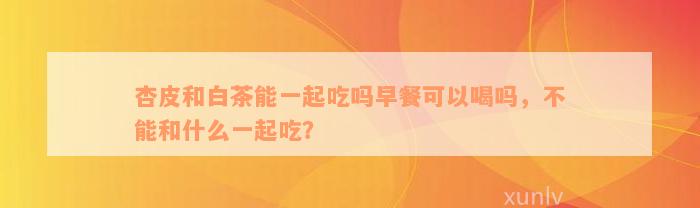 杏皮和白茶能一起吃吗早餐可以喝吗，不能和什么一起吃?

xunlv